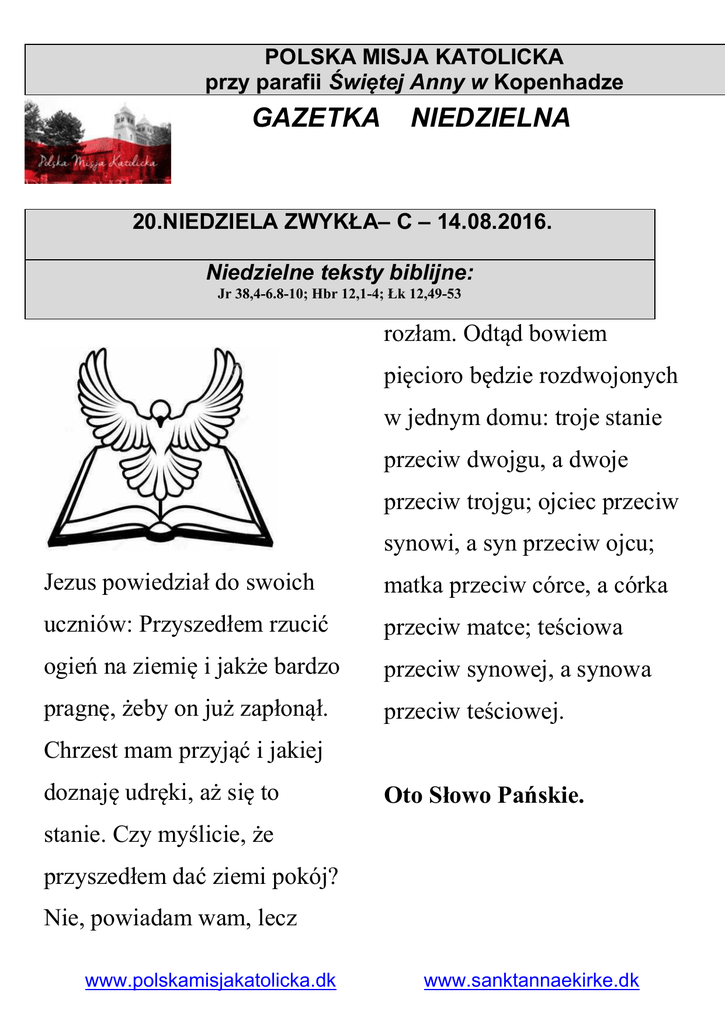 POLSKA MISJA KATOLICKA
przy parafii Świętej Anny w Kopenhadze

Polska Misja Katolicka

GAZETKA NIEDZIELNA

20.NIEDZIELA ZWYKŁA– C – 14.08.2016.

Niedzielne teksty biblijne:
Jr 38,4-6.8-10; Hbr 12,1-4; Łk 12,49-53

Jezus powiedział do swoich uczniów: Przyszedłem rzucić ogień na ziemię i jakże bardzo pragnę, żeby on już zapłonął. Chrzest mam przyjąć i jakiej doznaję udręki, aż się to stanie. Czy myślicie, że przyszedłem dać ziemi pokój? Nie, powiadam wam, lecz rozłam. Odtąd bowiem pięcioro będzie rozdwojonych w jednym domu: troje stanie przeciw dwojgu, a dwoje przeciw trojgu; ojciec przeciw synowi, a syn przeciw ojcu; matka przeciw córce, a córka przeciw matce; teściowa przeciw synowej, a synowa przeciw teściowej.

Oto Słowo Pańskie.

www.polskamisjakatolicka.dk www.sanktannaekirke.dk